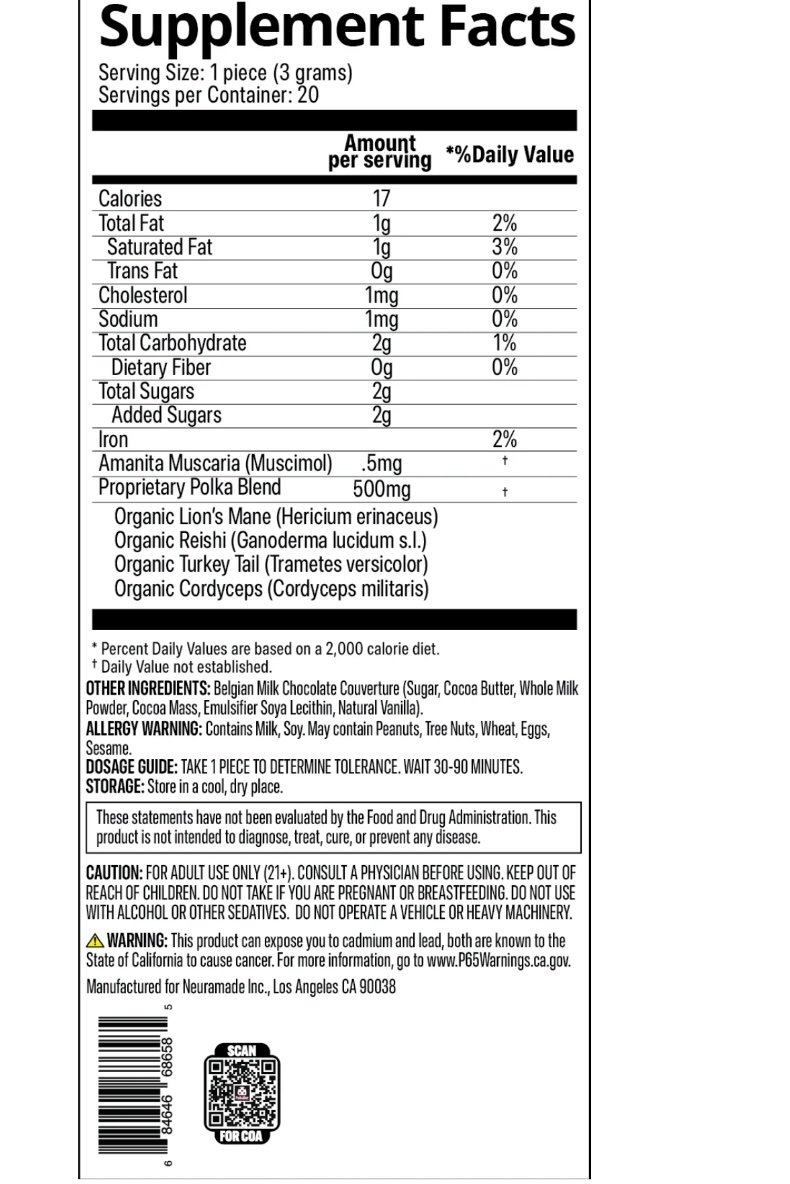 Supplement Facts
Serving Size: 1 piece (3 grams)
Servings per Container: 20

| | Amount per serving | *%Daily Value |
|---|---|---|
| Calories | 17 | |
| Total Fat | 1g | 2% |
| Saturated Fat | 1g | 3% |
| Trans Fat | 0g | 0% |
| Cholesterol | 1mg | 0% |
| Sodium | 1mg | 0% |
| Total Carbohydrate | 2g | 1% |
| Dietary Fiber | 0g | 0% |
| Total Sugars | 2g | |
| Added Sugars | 2g | |
| Iron | | 2% |
| Amanita Muscaria (Muscimol) | .5mg | † |
| Proprietary Polka Blend | 500mg | † |

Organic Lion's Mane (Hericium erinaceus)
Organic Reishi (Ganoderma lucidum s.l.)
Organic Turkey Tail (Trametes versicolor)
Organic Cordyceps (Cordyceps militaris)

* Percent Daily Values are based on a 2,000 calorie diet.
† Daily Value not established.
OTHER INGREDIENTS: Belgian Milk Chocolate Couverture (Sugar, Cocoa Butter, Whole Milk Powder, Cocoa Mass, Emulsifier Soya Lecithin, Natural Vanilla).
ALLERGY WARNING: Contains Milk, Soy. May contain Peanuts, Tree Nuts, Wheat, Eggs, Sesame.
DOSAGE GUIDE: TAKE 1 PIECE TO DETERMINE TOLERANCE. WAIT 30-90 MINUTES.
STORAGE: Store in a cool, dry place.

These statements have not been evaluated by the Food and Drug Administration. This product is not intended to diagnose, treat, cure, or prevent any disease.

CAUTION: FOR ADULT USE ONLY (21+). CONSULT A PHYSICIAN BEFORE USING. KEEP OUT OF REACH OF CHILDREN. DO NOT TAKE IF YOU ARE PREGNANT OR BREASTFEEDING. DO NOT USE WITH ALCOHOL OR OTHER SEDATIVES. DO NOT OPERATE A VEHICLE OR HEAVY MACHINERY.

WARNING: This product can expose you to cadmium and lead, both are known to the State of California to cause cancer. For more information, go to www.P65Warnings.ca.gov.

Manufactured for Neuramade Inc., Los Angeles CA 90038

6 84646 68658 5

SCAN
FOR COA